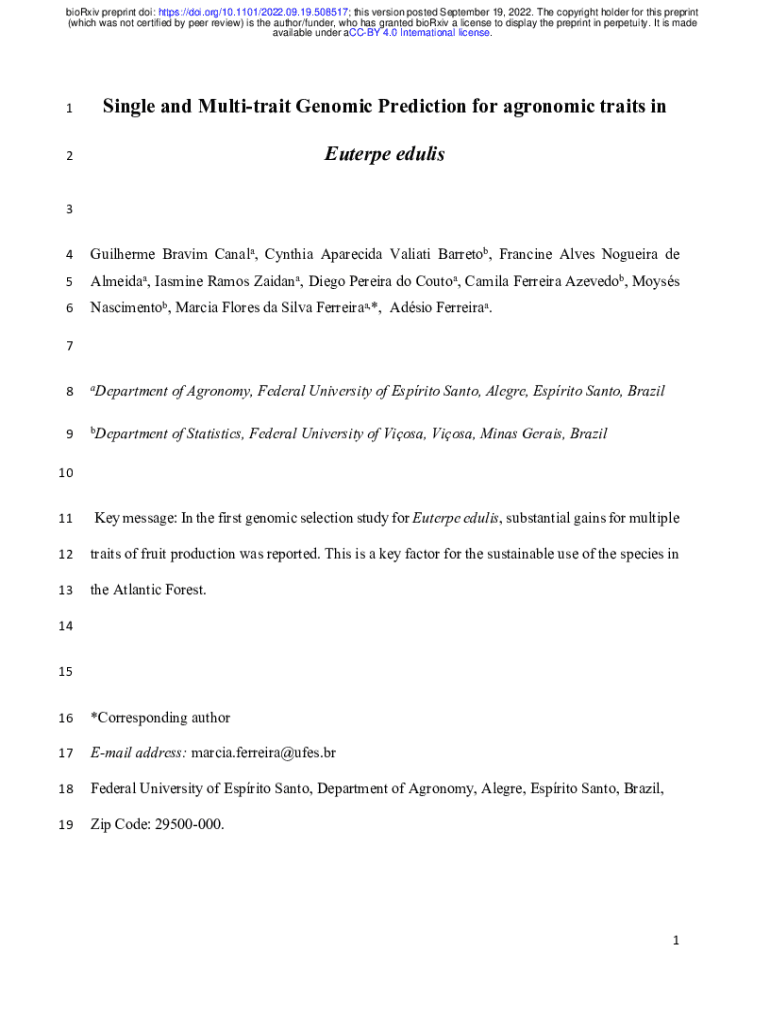 bioRxiv preprint doi: https://doi.org/10.1101/2022.09.19.508517; this version posted September 19, 2022. The copyright holder for this preprint (which was not certified by peer review) is the author/funder, who has granted bioRxiv a license to display the preprint in perpetuity. It is made available under aCC-BY 4.0 International license.

1 Single and Multi-trait Genomic Prediction for agronomic traits in

2 Euterpe edulis

3

4 Guilherme Bravim Canal$^a$, Cynthia Aparecida Valiati Barreto$^b$, Francine Alves Nogueira de

5 Almeida$^a$, Iasmine Ramos Zaidan$^a$, Diego Pereira do Couto$^a$, Camila Ferreira Azevedo$^b$, Moysés

6 Nascimento$^b$, Marcia Flores da Silva Ferreira$^{a,*}$, Adésio Ferreira$^a$.

7

8 $^a$Department of Agronomy, Federal University of Espírito Santo, Alegre, Espírito Santo, Brazil

9 $^b$Department of Statistics, Federal University of Viçosa, Viçosa, Minas Gerais, Brazil

10

11 Key message: In the first genomic selection study for Euterpe edulis, substantial gains for multiple

12 traits of fruit production was reported. This is a key factor for the sustainable use of the species in

13 the Atlantic Forest.

14

15

16 *Corresponding author

17 E-mail address: marcia.ferreira@ufes.br

18 Federal University of Espírito Santo, Department of Agronomy, Alegre, Espírito Santo, Brazil,

19 Zip Code: 29500-000.

1